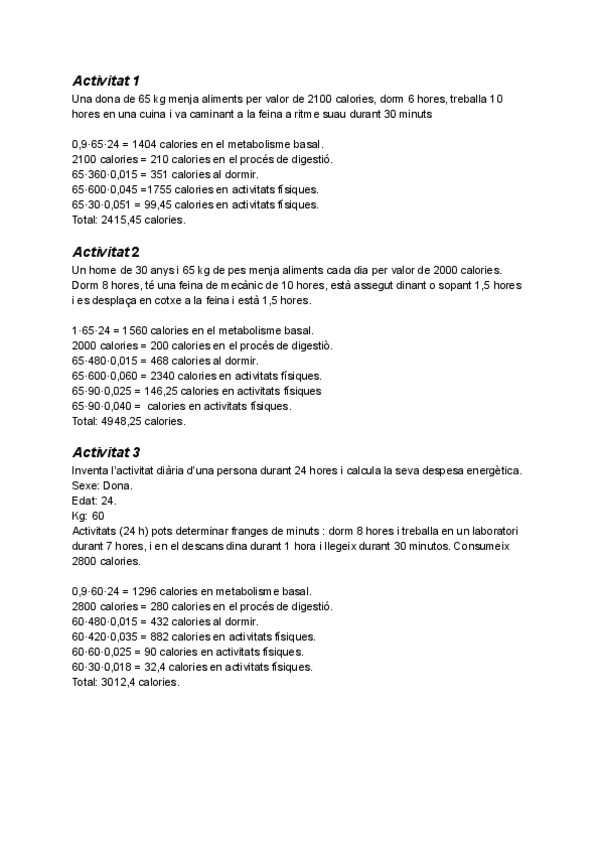 **Activitat 1**
Una dona de 65 kg menja aliments per valor de 2100 calories, dorm 6 hores, treballa 10 hores en una cuina i va caminant a la feina a ritme suau durant 30 minuts

0,9·65·24 = 1404 calories en el metabolisme basal.
2100 calories = 210 calories en el procés de digestió.
65·360·0,015 = 351 calories al dormir.
65·600·0,045 =1755 calories en activitats físiques.
65·30·0,051 = 99,45 calories en activitats físiques.
Total: 2415,45 calories.

**Activitat 2**
Un home de 30 anys i 65 kg de pes menja aliments cada dia per valor de 2000 calories. Dorm 8 hores, té una feina de mecànic de 10 hores, està assegut dinant o sopant 1,5 hores i es desplaça en cotxe a la feina i està 1,5 hores.

1·65·24 = 1560 calories en el metabolisme basal.
2000 calories = 200 calories en el procés de digestiò.
65·480·0,015 = 468 calories al dormir.
65·600·0,060 = 2340 calories en activitats físiques.
65·90·0,025 = 146,25 calories en activitats físiques
65·90·0,040 = calories en activitats físiques.
Total: 4948,25 calories.

**Activitat 3**
Inventa l'activitat diària d'una persona durant 24 hores i calcula la seva despesa energètica.
Sexe: Dona.
Edat: 24.
Kg: 60
Activitats (24 h) pots determinar franges de minuts : dorm 8 hores i treballa en un laboratori durant 7 hores, i en el descans dina durant 1 hora i llegeix durant 30 minutos. Consumeix 2800 calories.

0,9·60·24 = 1296 calories en metabolisme basal.
2800 calories = 280 calories en el procés de digestió.
60·480·0,015 = 432 calories al dormir.
60·420·0,035 = 882 calories en activitats físiques.
60·60·0,025 = 90 calories en activitats físiques.
60·30·0,018 = 32,4 calories en activitats físiques.
Total: 3012,4 calories.